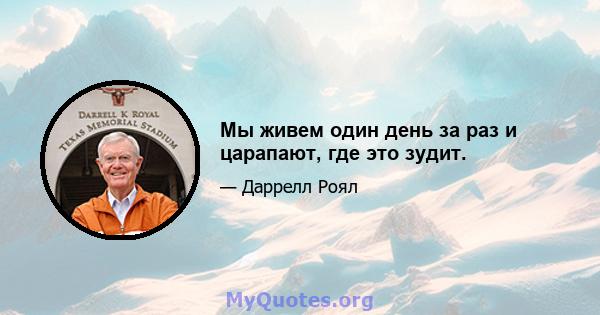 DARRELL K ROYAL
TEXAS MEMORIAL STADIUM

Мы живем один день за раз и царапают, где это зудит.

— Даррелл Роял

MyQuotes.org